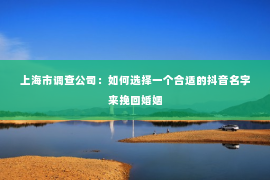 上海市调查公司：如何选择一个合适的抖音名字来挽回婚姻